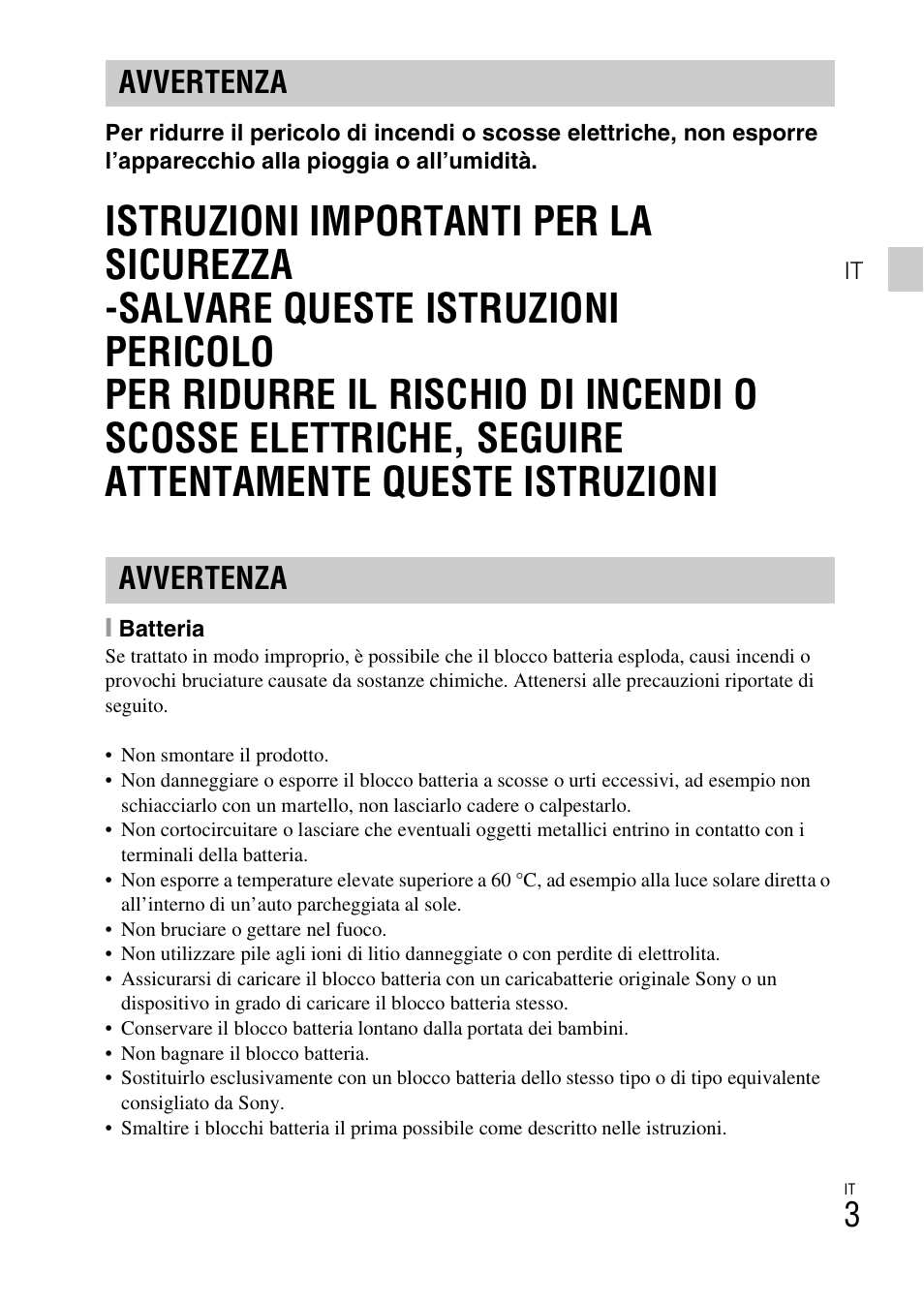 AVVERTENZA

Per ridurre il pericolo di incendi o scosse elettriche, non esporre l'apparecchio alla pioggia o all'umidità.

ISTRUZIONI IMPORTANTI PER LA SICUREZZA
-SALVARE QUESTE ISTRUZIONI
PERICOLO
PER RIDURRE IL RISCHIO DI INCENDI O SCOSSE ELETTRICHE, SEGUIRE ATTENTAMENTE QUESTE ISTRUZIONI

IT

AVVERTENZA

Batteria

Se trattato in modo improprio, è possibile che il blocco batteria esploda, causi incendi o provochi bruciature causate da sostanze chimiche. Attenersi alle precauzioni riportate di seguito.

• Non smontare il prodotto.
• Non danneggiare o esporre il blocco batteria a scosse o urti eccessivi, ad esempio non schiacciarlo con un martello, non lasciarlo cadere o calpestarlo.
• Non cortocircuitare o lasciare che eventuali oggetti metallici entrino in contatto con i terminali della batteria.
• Non esporre a temperature elevate superiore a 60 °C, ad esempio alla luce solare diretta o all'interno di un'auto parcheggiata al sole.
• Non bruciare o gettare nel fuoco.
• Non utilizzare pile agli ioni di litio danneggiate o con perdite di elettrolita.
• Assicurarsi di caricare il blocco batteria con un caricabatterie originale Sony o un dispositivo in grado di caricare il blocco batteria stesso.
• Conservare il blocco batteria lontano dalla portata dei bambini.
• Non bagnare il blocco batteria.
• Sostituirlo esclusivamente con un blocco batteria dello stesso tipo o di tipo equivalente consigliato da Sony.
• Smaltire i blocchi batteria il prima possibile come descritto nelle istruzioni.

IT
3